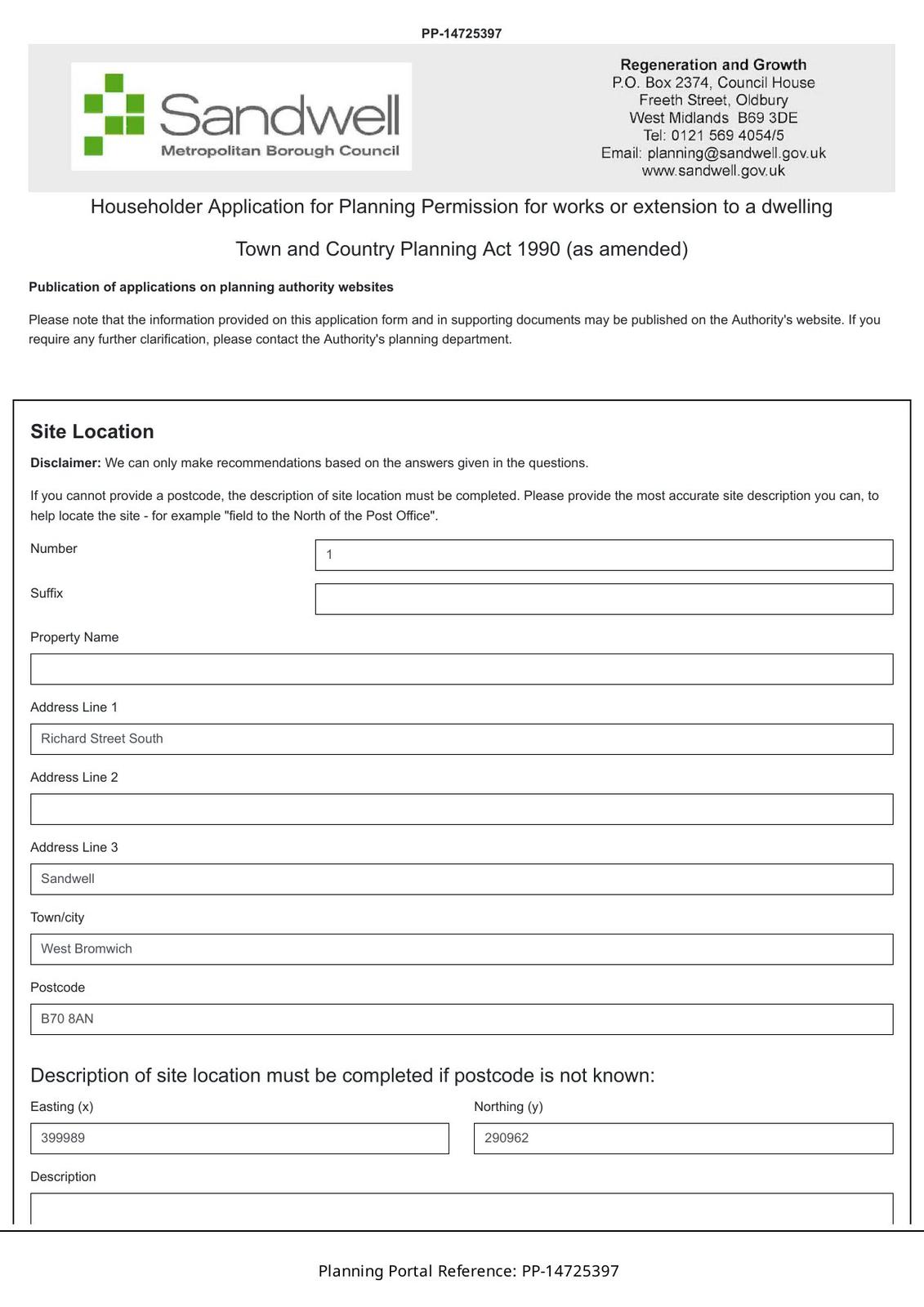 PP-14725397

Sandwell
Metropolitan Borough Council

Regeneration and Growth
P.O. Box 2374, Council House
Freeth Street, Oldbury
West Midlands B69 3DE
Tel: 0121 569 4054/5
Email: planning@sandwell.gov.uk
www.sandwell.gov.uk

Householder Application for Planning Permission for works or extension to a dwelling

Town and Country Planning Act 1990 (as amended)

Publication of applications on planning authority websites

Please note that the information provided on this application form and in supporting documents may be published on the Authority's website. If you require any further clarification, please contact the Authority's planning department.

Site Location

Disclaimer: We can only make recommendations based on the answers given in the questions.

If you cannot provide a postcode, the description of site location must be completed. Please provide the most accurate site description you can, to help locate the site - for example "field to the North of the Post Office".

Number
1

Suffix

Property Name

Address Line 1
Richard Street South

Address Line 2

Address Line 3
Sandwell

Town/city
West Bromwich

Postcode
B70 8AN

Description of site location must be completed if postcode is not known:

Easting (x)
399989

Northing (y)
290962

Description

Planning Portal Reference: PP-14725397